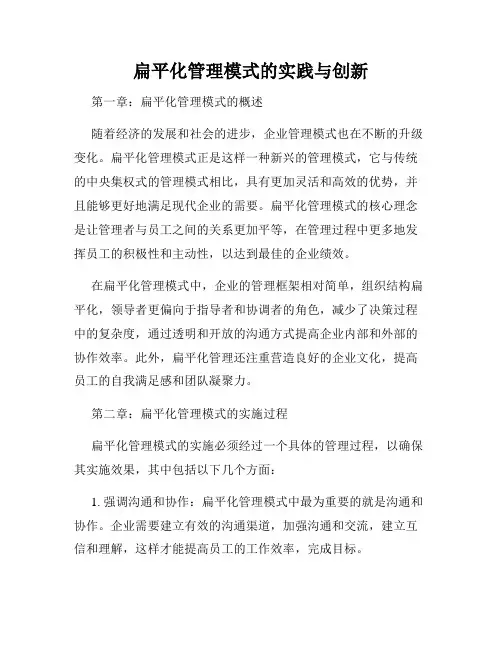 扁平化管理模式的实践与创新

第一章：扁平化管理模式的概述

随着经济的发展和社会的进步，企业管理模式也在不断的升级变化。扁平化管理模式正是这样一种新兴的管理模式，它与传统的中央集权式的管理模式相比，具有更加灵活和高效的优势，并且能够更好地满足现代企业的需要。扁平化管理模式的核心理念是让管理者与员工之间的关系更加平等，在管理过程中更多地发挥员工的积极性和主动性，以达到最佳的企业绩效。

在扁平化管理模式中，企业的管理框架相对简单，组织结构扁平化，领导者更偏向于指导者和协调者的角色，减少了决策过程中的复杂度，通过透明和开放的沟通方式提高企业内部和外部的协作效率。此外，扁平化管理还注重营造良好的企业文化，提高员工的自我满足感和团队凝聚力。

第二章：扁平化管理模式的实施过程

扁平化管理模式的实施必须经过一个具体的管理过程，以确保其实施效果，其中包括以下几个方面：

1. 强调沟通和协作：扁平化管理模式中最为重要的就是沟通和协作。企业需要建立有效的沟通渠道，加强沟通和交流，建立互信和理解，这样才能提高员工的工作效率，完成目标。